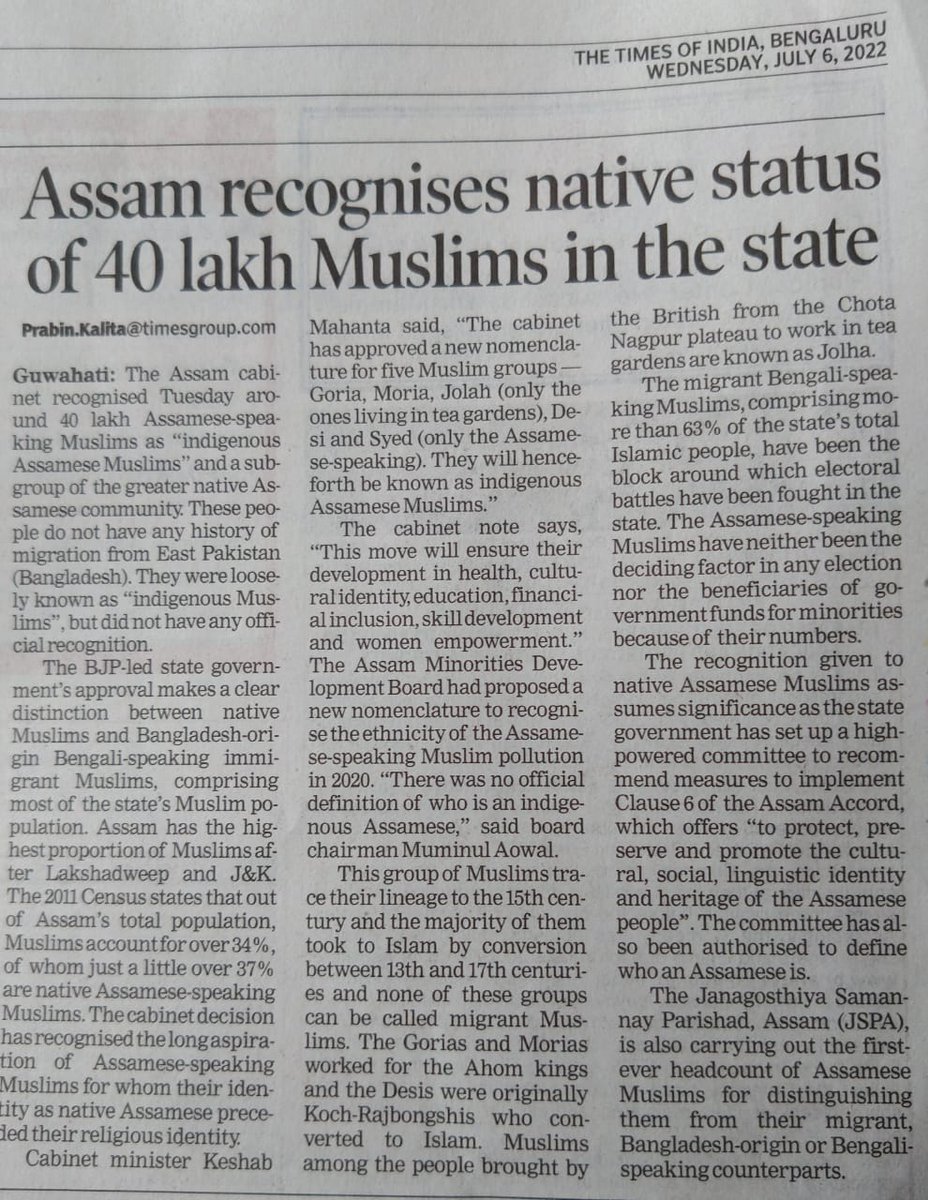 THE TIMES OF INDIA, BENGALURU
WEDNESDAY, JULY 6, 2022

Assam recognises native status of 40 lakh Muslims in the state

Prabin.Kalita@timesgroup.com

Guwahati: The Assam cabinet recognised Tuesday around 40 lakh Assamese-speaking Muslims as "indigenous Assamese Muslims" and a subgroup of the greater native Assamese community. These people do not have any history of migration from East Pakistan (Bangladesh). They were loosely known as "indigenous Muslims", but did not have any official recognition.

The BJP-led state government's approval makes a clear distinction between native Muslims and Bangladesh-origin Bengali-speaking immigrant Muslims, comprising most of the state's Muslim population. Assam has the highest proportion of Muslims after Lakshadweep and J&K. The 2011 Census states that out of Assam's total population, Muslims account for over 34%, of whom just a little over 37% are native Assamese-speaking Muslims. The cabinet decision has recognised the long aspiration of Assamese-speaking Muslims for whom their identity as native Assamese preceded their religious identity.

Cabinet minister Keshab Mahanta said, "The cabinet has approved a new nomenclature for five Muslim groups — Goria, Moria, Jolah (only the ones living in tea gardens), Desi and Syed (only the Assamese-speaking). They will henceforth be known as indigenous Assamese Muslims."

The cabinet note says, "This move will ensure their development in health, cultural identity, education, financial inclusion, skill development and women empowerment." The Assam Minorities Development Board had proposed a new nomenclature to recognise the ethnicity of the Assamese-speaking Muslim pollution in 2020. "There was no official definition of who is an indigenous Assamese," said board chairman Muminul Aowal.

This group of Muslims trace their lineage to the 15th century and the majority of them took to Islam by conversion between 13th and 17th centuries and none of these groups can be called migrant Muslims. The Gorias and Morias worked for the Ahom kings and the Desis were originally Koch-Rajbongshis who converted to Islam. Muslims among the people brought by the British from the Chota Nagpur plateau to work in tea gardens are known as Jolha.

The migrant Bengali-speaking Muslims, comprising more than 63% of the state's total Islamic people, have been the block around which electoral battles have been fought in the state. The Assamese-speaking Muslims have neither been the deciding factor in any election nor the beneficiaries of government funds for minorities because of their numbers.

The recognition given to native Assamese Muslims assumes significance as the state government has set up a high-powered committee to recommend measures to implement Clause 6 of the Assam Accord, which offers "to protect, preserve and promote the cultural, social, linguistic identity and heritage of the Assamese people". The committee has also been authorised to define who an Assamese is.

The Janagosthiya Samannay Parishad, Assam (JSPA), is also carrying out the first-ever headcount of Assamese Muslims for distinguishing them from their migrant, Bangladesh-origin or Bengali-speaking counterparts.